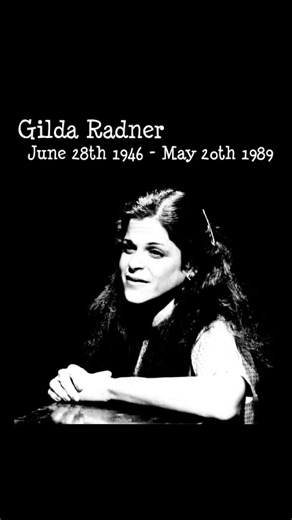 Gilda Radner
June 28th 1946 - May 20th 1989